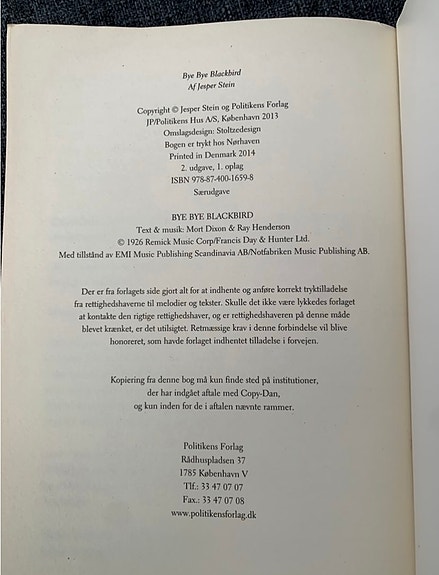 Bye Bye Blackbird
Af Jesper Stein

Copyright © Jesper Stein og Politikens Forlag
JP/Politikens Hus A/S, København 2013
Omslagsdesign: Stoltzedesign
Bogen er trykt hos Nørhaven
Printed in Denmark 2014
2. udgave, 1. oplag
ISBN 978-87-400-1659-8
Særudgave

BYE BYE BLACKBIRD
Text & musik: Mort Dixon & Ray Henderson
© 1926 Remick Music Corp/Francis Day & Hunter Ltd.
Med tillstånd av EMI Music Publishing Scandinavia AB/Notfabriken Music Publishing AB.

Der er fra forlagets side gjort alt for at indhente og anføre korrekt tryktilladelse fra rettighedshaverne til melodier og tekster. Skulle det ikke være lykkedes forlaget at kontakte den rigtige rettighedshaver, og er rettighedshaveren på denne måde blevet krænket, er det utilsigtet. Retmæssige krav i denne forbindelse vil blive honoreret, som havde forlaget indhentet tilladelse i forvejen.

Kopiering fra denne bog må kun finde sted på institutioner, der har indgået aftale med Copy-Dan, og kun inden for de i aftalen nævnte rammer.

Politikens Forlag
Rådhuspladsen 37
1785 København V
Tlf.: 33 47 07 07
Fax.: 33 47 07 08
www.politikensforlag.dk